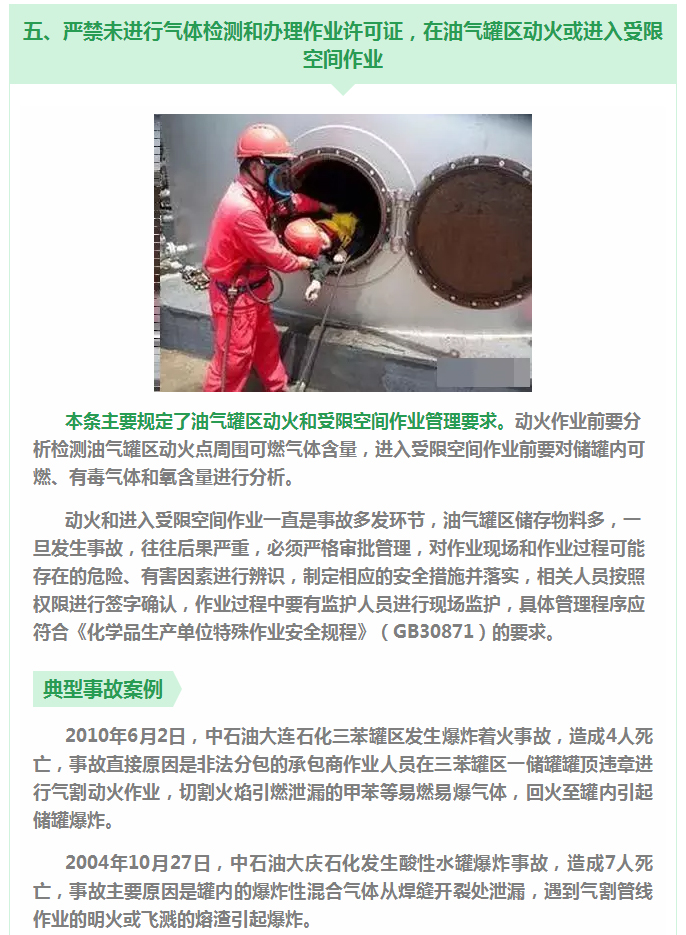 五、严禁未进行气体检测和办理作业许可证，在油气罐区动火或进入受限空间作业

本条主要规定了油气罐区动火和受限空间作业管理要求。动火作业前要分析检测油气罐区动火点周围可燃气体含量，进入受限空间作业前要对储罐内可燃、有毒气体和氧含量进行分析。

动火和进入受限空间作业一直是事故多发环节，油气罐区储存物料多，一旦发生事故，往往后果严重，必须严格审批管理，对作业现场和作业过程可能存在的危险、有害因素进行辨识，制定相应的安全措施并落实，相关人员按照权限进行签字确认，作业过程中要有监护人员进行现场监护，具体管理程序应符合《化学品生产单位特殊作业安全规程》（GB30871）的要求。

典型事故案例

2010年6月2日，中石油大连石化三苯罐区发生爆炸着火事故，造成4人死亡，事故直接原因是非法分包的承包商作业人员在三苯罐区一储罐罐顶违章进行气割动火作业，切割火焰引燃泄漏的甲苯等易燃易爆气体，回火至罐内引起储罐爆炸。

2004年10月27日，中石油大庆石化发生酸性水罐爆炸事故，造成7人死亡，事故主要原因是罐内的爆炸性混合气体从焊缝开裂处泄漏，遇到气割管线作业的明火或飞溅的熔渣引起爆炸。